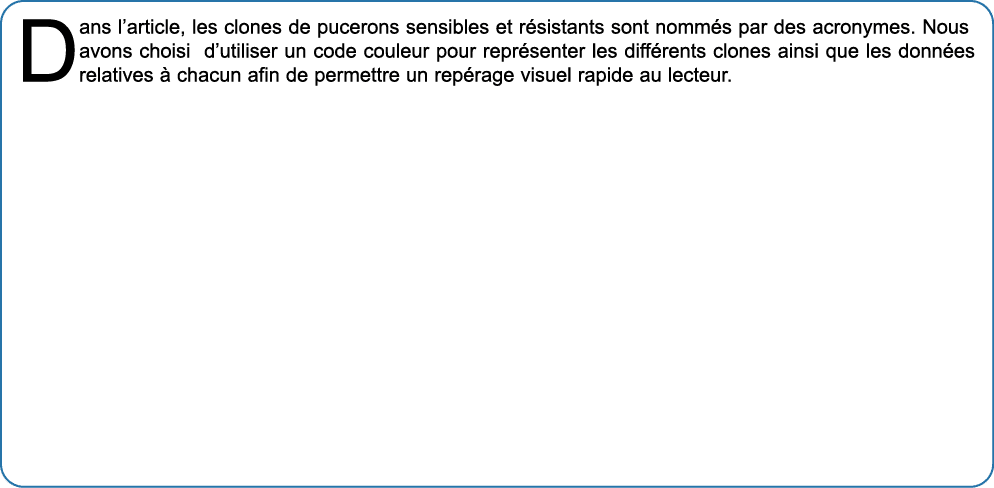 Dans l’article, les clones de pucerons sensibles et résistants sont nommés par des acronymes. Nous avons choisi d’utiliser un code couleur pour représenter les différents clones ainsi que les données relatives à chacun afin de permettre un repérage visuel rapide au lecteur.